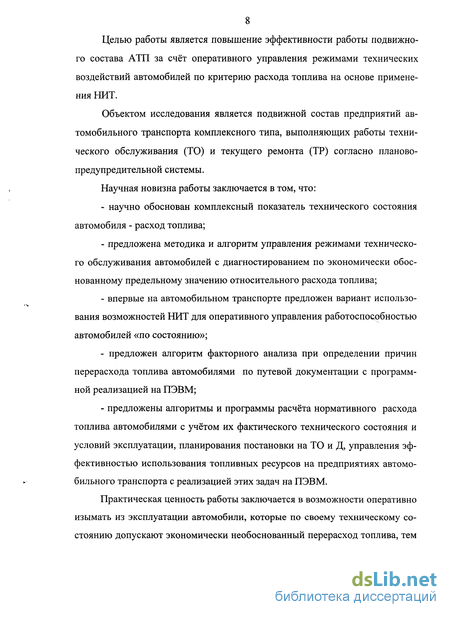 8

Целью работы является повышение эффективности работы подвижного состава АТП за счёт оперативного управления режимами технических воздействий автомобилей по критерию расхода топлива на основе применения НИТ.

Объектом исследования является подвижной состав предприятий автомобильного транспорта комплексного типа, выполняющих работы технического обслуживания (ТО) и текущего ремонта (ТР) согласно планово-предупредительной системы.

Научная новизна работы заключается в том, что:

- научно обоснован комплексный показатель технического состояния автомобиля - расход топлива;

- предложена методика и алгоритм управления режимами технического обслуживания автомобилей с диагностированием по экономически обоснованному предельному значению относительного расхода топлива;

- впервые на автомобильном транспорте предложен вариант использования возможностей НИТ для оперативного управления работоспособностью автомобилей «по состоянию»;

- предложен алгоритм факторного анализа при определении причин перерасхода топлива автомобилями по путевой документации с программной реализацией на ПЭВМ;

- предложены алгоритмы и программы расчёта нормативного расхода топлива автомобилями с учётом их фактического технического состояния и условий эксплуатации, планирования постановки на ТО и Д, управления эффективностью использования топливных ресурсов на предприятиях автомобильного транспорта с реализацией этих задач на ПЭВМ.

Практическая ценность работы заключается в возможности оперативно изымать из эксплуатации автомобили, которые по своему техническому состоянию допускают экономически необоснованный перерасход топлива, тем

dsLib.net
библиотека диссертаций